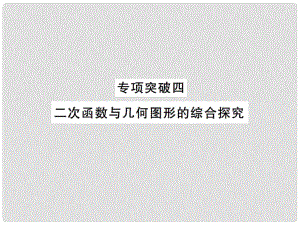 专项突破四

二次函数与几何图形的综合探究